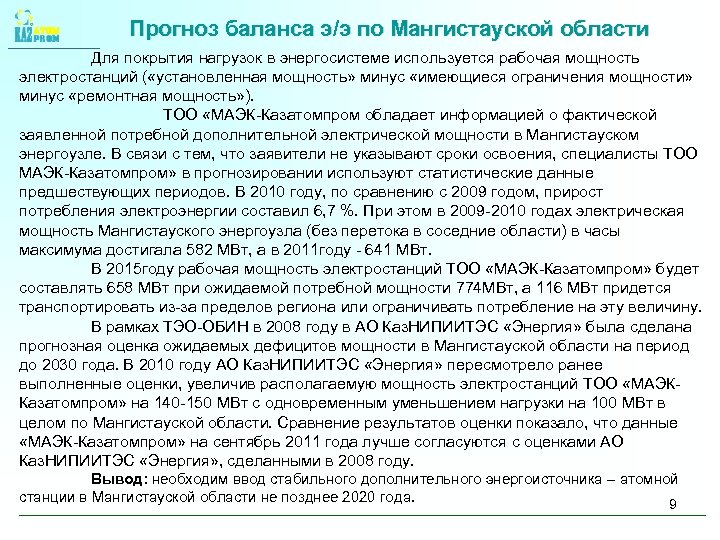 KAZATOMPROM

Прогноз баланса э/э по Мангистауской области

Для покрытия нагрузок в энергосистеме используется рабочая мощность электростанций («установленная мощность» минус «имеющиеся ограничения мощности» минус «ремонтная мощность»).

ТОО «МАЭК-Казатомпром обладает информацией о фактической заявленной потребной дополнительной электрической мощности в Мангистауском энергоузле. В связи с тем, что заявители не указывают сроки освоения, специалисты ТОО МАЭК-Казатомпром» в прогнозировании используют статистические данные предшествующих периодов. В 2010 году, по сравнению с 2009 годом, прирост потребления электроэнергии составил 6,7 %. При этом в 2009-2010 годах электрическая мощность Мангистауского энергоузла (без перетока в соседние области) в часы максимума достигала 582 МВт, а в 2011году - 641 МВт.

В 2015году рабочая мощность электростанций ТОО «МАЭК-Казатомпром» будет составлять 658 МВт при ожидаемой потребной мощности 774МВт, а 116 МВт придется транспортировать из-за пределов региона или ограничивать потребление на эту величину.

В рамках ТЭО-ОБИН в 2008 году в АО КазНИПИИТЭС «Энергия» была сделана прогнозная оценка ожидаемых дефицитов мощности в Мангистауской области на период до 2030 года. В 2010 году АО КазНИПИИТЭС «Энергия» пересмотрело ранее выполненные оценки, увеличив располагаемую мощность электростанций ТОО «МАЭК-Казатомпром» на 140-150 МВт с одновременным уменьшением нагрузки на 100 МВт в целом по Мангистауской области. Сравнение результатов оценки показало, что данные «МАЭК-Казатомпром» на сентябрь 2011 года лучше согласуются с оценками АО КазНИПИИТЭС «Энергия», сделанными в 2008 году.

Вывод: необходим ввод стабильного дополнительного энергоисточника – атомной станции в Мангистауской области не позднее 2020 года.

9